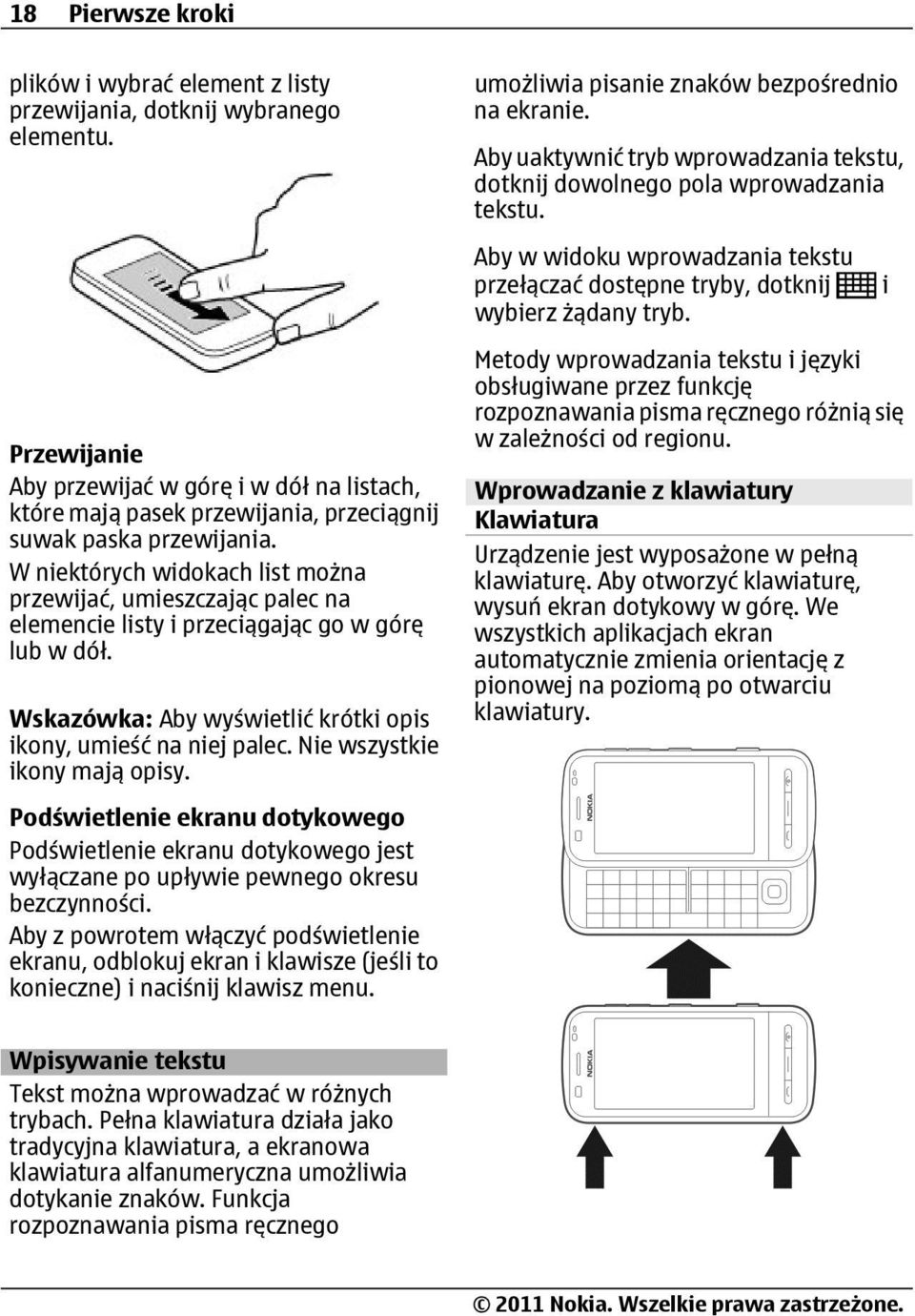 18 Pierwsze kroki

plików i wybrać element z listy przewijania, dotknij wybranego elementu.

Przewijanie
Aby przewijać w górę i w dół na listach, które mają pasek przewijania, przeciągnij suwak paska przewijania.
W niektórych widokach list można przewijać, umieszczając palec na elemencie listy i przeciągając go w górę lub w dół.

Wskazówka: Aby wyświetlić krótki opis ikony, umieść na niej palec. Nie wszystkie ikony mają opisy.

Podświetlenie ekranu dotykowego
Podświetlenie ekranu dotykowego jest wyłączane po upływie pewnego okresu bezczynności.
Aby z powrotem włączyć podświetlenie ekranu, odblokuj ekran i klawisze (jeśli to konieczne) i naciśnij klawisz menu.

Wpisywanie tekstu
Tekst można wprowadzać w różnych trybach. Pełna klawiatura działa jako tradycyjna klawiatura, a ekranowa klawiatura alfanumeryczna umożliwia dotykanie znaków. Funkcja rozpoznawania pisma ręcznego umożliwia pisanie znaków bezpośrednio na ekranie.
Aby uaktywnić tryb wprowadzania tekstu, dotknij dowolnego pola wprowadzania tekstu.

Aby w widoku wprowadzania tekstu przełączać dostępne tryby, dotknij i wybierz żądany tryb.

Metody wprowadzania tekstu i języki obsługiwane przez funkcję rozpoznawania pisma ręcznego różnią się w zależności od regionu.

Wprowadzanie z klawiatury
Klawiatura
Urządzenie jest wyposażone w pełną klawiaturę. Aby otworzyć klawiaturę, wysuń ekran dotykowy w górę. We wszystkich aplikacjach ekran automatycznie zmienia orientację z pionowej na poziomą po otwarciu klawiatury.

NOKIA

NOKIA

© 2011 Nokia. Wszelkie prawa zastrzeżone.